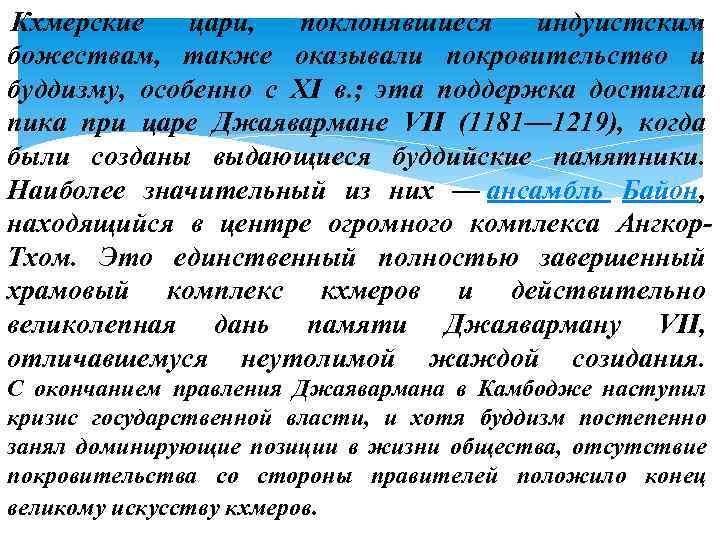 Кхмерские цари, поклонявшиеся индуистским божествам, также оказывали покровительство и буддизму, особенно с XI в.; эта поддержка достигла пика при царе Джаявармане VII (1181—1219), когда были созданы выдающиеся буддийские памятники. Наиболее значительный из них — ансамбль Байон, находящийся в центре огромного комплекса Ангкор-Тхом. Это единственный полностью завершенный храмовый комплекс кхмеров и действительно великолепная дань памяти Джаяварману VII, отличавшемуся неутолимой жаждой созидания. С окончанием правления Джаявармана в Камбодже наступил кризис государственной власти, и хотя буддизм постепенно занял доминирующие позиции в жизни общества, отсутствие покровительства со стороны правителей положило конец великому искусству кхмеров.